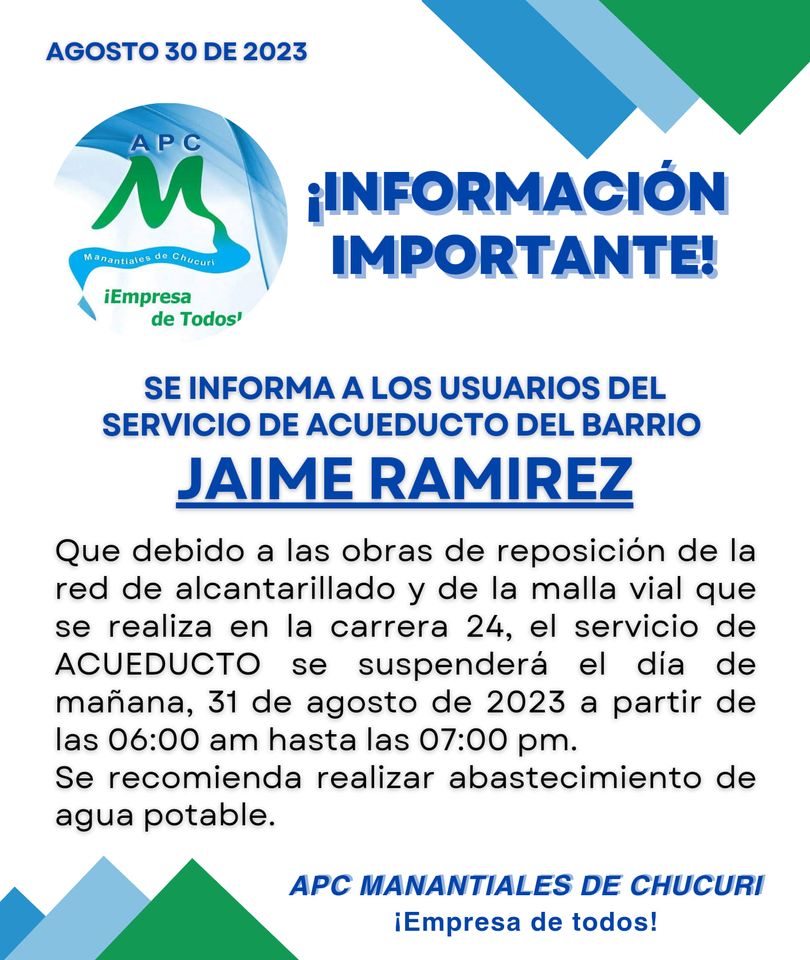 AGOSTO 30 DE 2023

APC
M
Manantiales de Chucuri
¡Empresa de Todos!

¡INFORMACIÓN IMPORTANTE!

SE INFORMA A LOS USUARIOS DEL SERVICIO DE ACUEDUCTO DEL BARRIO

JAIME RAMIREZ

Que debido a las obras de reposición de la red de alcantarillado y de la malla vial que se realiza en la carrera 24, el servicio de ACUEDUCTO se suspenderá el día de mañana, 31 de agosto de 2023 a partir de las 06:00 am hasta las 07:00 pm.
Se recomienda realizar abastecimiento de agua potable.

APC MANANTIALES DE CHUCURI
¡Empresa de todos!